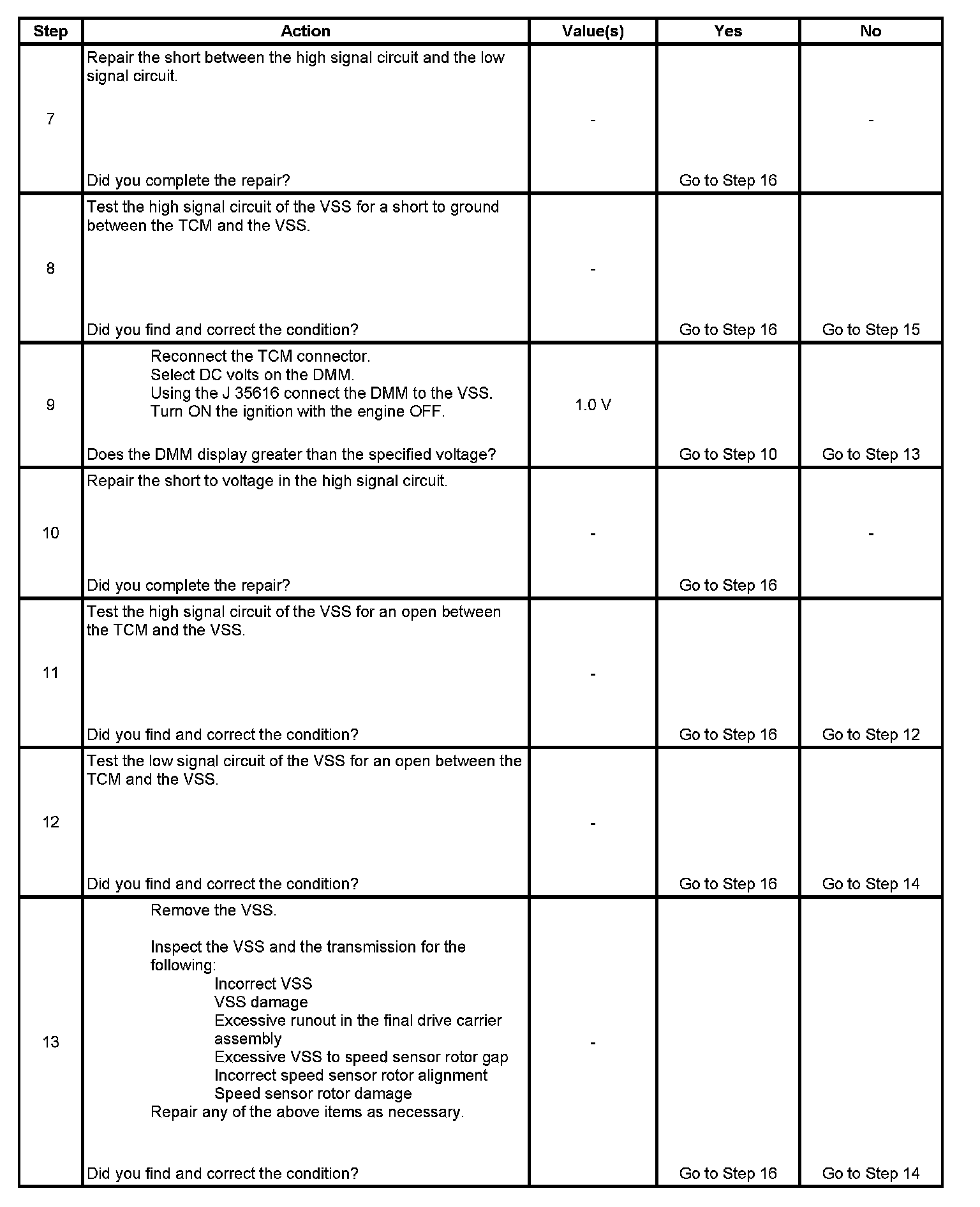 | Step | Action | Value(s) | Yes | No |
|---|---|---|---|---|
| 7 | Repair the short between the high signal circuit and the low signal circuit. Did you complete the repair? | - | Go to Step 16 | - |
| 8 | Test the high signal circuit of the VSS for a short to ground between the TCM and the VSS. Did you find and correct the condition? | - | Go to Step 16 | Go to Step 15 |
| 9 | Reconnect the TCM connector. Select DC volts on the DMM. Using the J 35616 connect the DMM to the VSS. Turn ON the ignition with the engine OFF. Does the DMM display greater than the specified voltage? | 1.0 V | Go to Step 10 | Go to Step 13 |
| 10 | Repair the short to voltage in the high signal circuit. Did you complete the repair? | - | Go to Step 16 | - |
| 11 | Test the high signal circuit of the VSS for an open between the TCM and the VSS. Did you find and correct the condition? | - | Go to Step 16 | Go to Step 12 |
| 12 | Test the low signal circuit of the VSS for an open between the TCM and the VSS. Did you find and correct the condition? | - | Go to Step 16 | Go to Step 14 |
| 13 | Remove the VSS. Inspect the VSS and the transmission for the following: Incorrect VSS VSS damage Excessive runout in the final drive carrier assembly Excessive VSS to speed sensor rotor gap Incorrect speed sensor rotor alignment Speed sensor rotor damage Repair any of the above items as necessary. Did you find and correct the condition? | - | Go to Step 16 | Go to Step 14 |